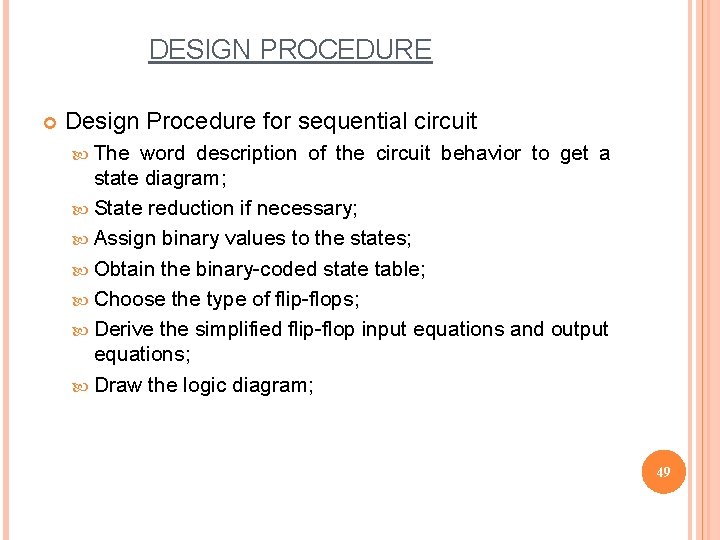 DESIGN PROCEDURE

Design Procedure for sequential circuit

The word description of the circuit behavior to get a state diagram;

State reduction if necessary;

Assign binary values to the states;

Obtain the binary-coded state table;

Choose the type of flip-flops;

Derive the simplified flip-flop input equations and output equations;

Draw the logic diagram;

49